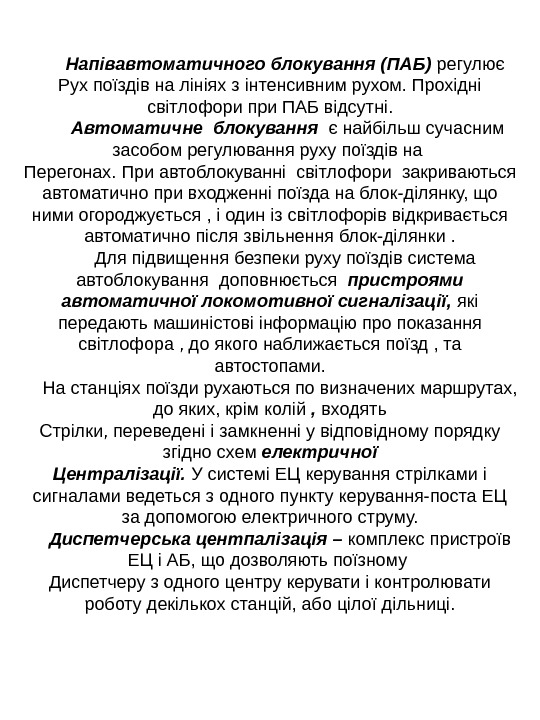 Напівавтоматичного блокування (ПАБ) регулює Рух поїздів на лініях з інтенсивним рухом. Прохідні світлофори при ПАБ відсутні.

Автоматичне блокування є найбільш сучасним засобом регулювання руху поїздів на Перегонах. При автоблокуванні світлофори закриваються автоматично при входженні поїзда на блок-ділянку, що ними огороджується , і один із світлофорів відкривається автоматично після звільнення блок-ділянки .

Для підвищення безпеки руху поїздів система автоблокування доповнюється пристроями автоматичної локомотивної сигналізації, які передають машиністові інформацію про показання світлофора , до якого наближається поїзд , та автостопами.

На станціях поїзди рухаються по визначених маршрутах, до яких, крім колій , входять Стрілки, переведені і замкненні у відповідному порядку згідно схем електричної Централізації. У системі ЕЦ керування стрілками і сигналами ведеться з одного пункту керування-поста ЕЦ за допомогою електричного струму.

Диспетчерська центпалізація – комплекс пристроїв ЕЦ і АБ, що дозволяють поїзному Диспетчеру з одного центру керувати і контролювати роботу декількох станцій, або цілої дільниці.